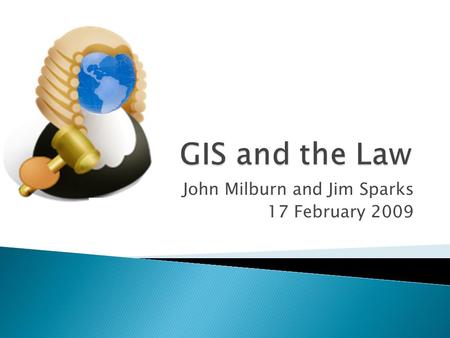 GIS and the Law

John Milburn and Jim Sparks
17 February 2009